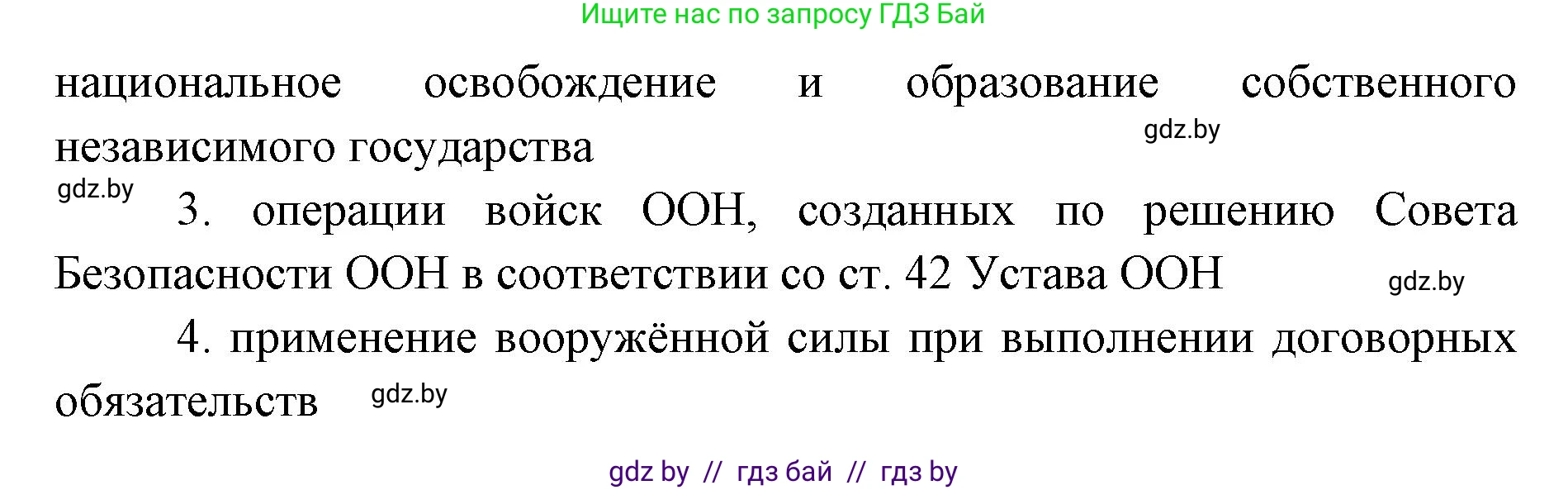 Ищите нас по запросу ГДЗ Бай

национальное освобождение и образование собственного независимого государства

gdz.by

gdz.by

3. операции войск ООН, созданных по решению Совета Безопасности ООН в соответствии со ст. 42 Устава ООН

gdz.by

4. применение вооружённой силы при выполнении договорных обязательств

gdz.by

gdz by // гдз бай // гдз by